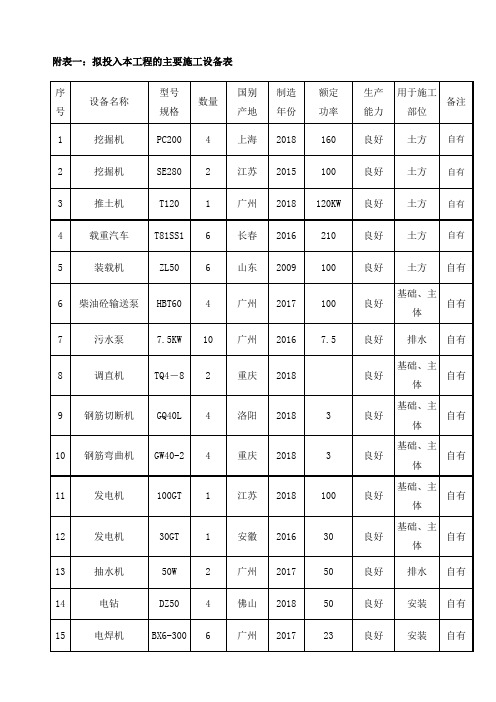 附表一：拟投入本工程的主要施工设备表

| 序号 | 设备名称 | 型号规格 | 数量 | 国别产地 | 制造年份 | 额定功率 | 生产能力 | 用于施工部位 | 备注 |
|---|---|---|---|---|---|---|---|---|---|
| 1 | 挖掘机 | PC200 | 4 | 上海 | 2018 | 160 | 良好 | 土方 | 自有 |
| 2 | 挖掘机 | SE280 | 2 | 江苏 | 2015 | 100 | 良好 | 土方 | 自有 |
| 3 | 推土机 | T120 | 1 | 广州 | 2018 | 120KW | 良好 | 土方 | 自有 |
| 4 | 载重汽车 | T81SS1 | 6 | 长春 | 2016 | 210 | 良好 | 土方 | 自有 |
| 5 | 装载机 | ZL50 | 6 | 山东 | 2009 | 100 | 良好 | 土方 | 自有 |
| 6 | 柴油砼输送泵 | HBT60 | 4 | 广州 | 2017 | 100 | 良好 | 基础、主体 | 自有 |
| 7 | 污水泵 | 7.5KW | 10 | 广州 | 2016 | 7.5 | 良好 | 排水 | 自有 |
| 8 | 调直机 | TQ4－8 | 2 | 重庆 | 2018 | | 良好 | 基础、主体 | 自有 |
| 9 | 钢筋切断机 | GQ40L | 4 | 洛阳 | 2018 | 3 | 良好 | 基础、主体 | 自有 |
| 10 | 钢筋弯曲机 | GW40-2 | 4 | 重庆 | 2018 | 3 | 良好 | 基础、主体 | 自有 |
| 11 | 发电机 | 100GT | 1 | 江苏 | 2018 | 100 | 良好 | 基础、主体 | 自有 |
| 12 | 发电机 | 30GT | 1 | 安徽 | 2016 | 30 | 良好 | 基础、主体 | 自有 |
| 13 | 抽水机 | 50W | 2 | 广州 | 2017 | 50 | 良好 | 排水 | 自有 |
| 14 | 电钻 | DZ50 | 4 | 佛山 | 2018 | 50 | 良好 | 安装 | 自有 |
| 15 | 电焊机 | BX6-300 | 6 | 广州 | 2017 | 23 | 良好 | 安装 | 自有 |